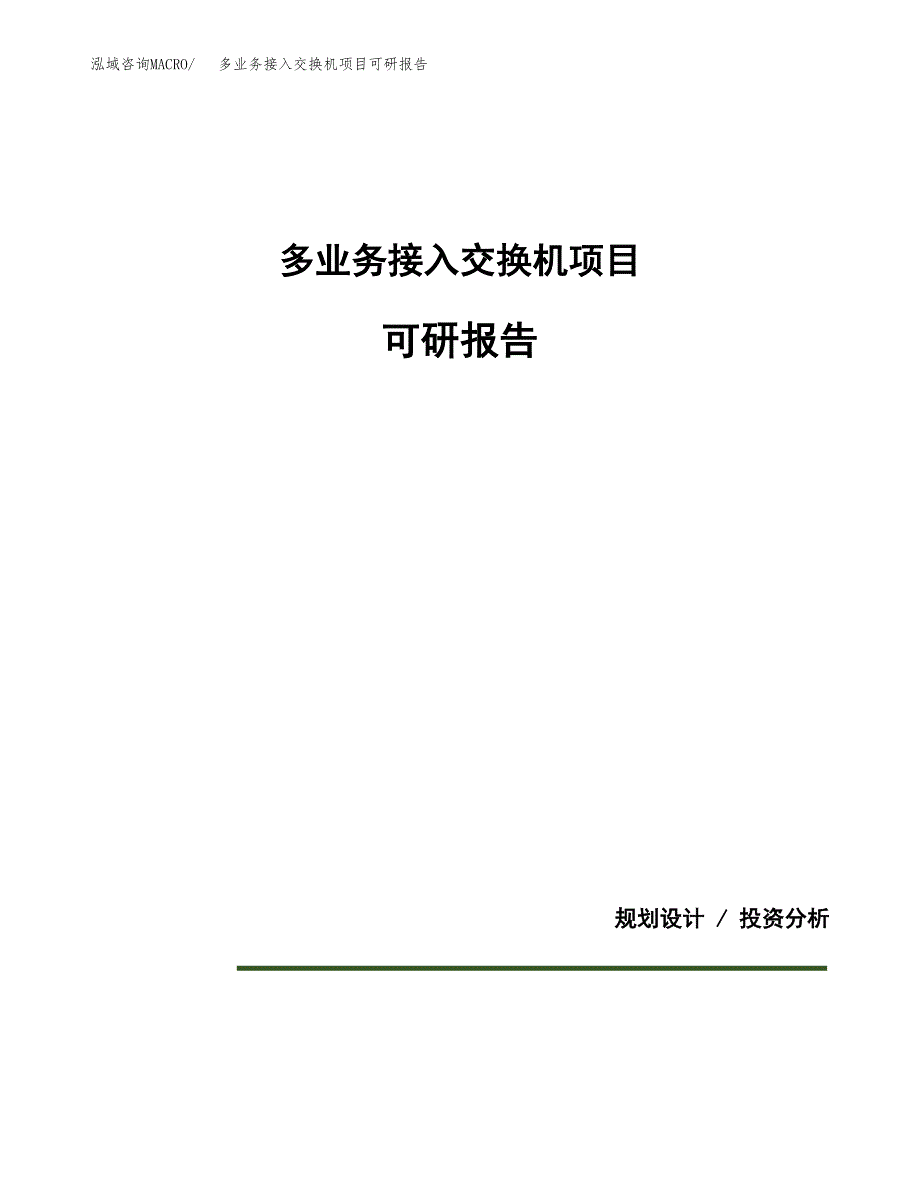 泓域咨询MACRO/ 多业务接入交换机项目可研报告

多业务接入交换机项目

可研报告

规划设计 / 投资分析